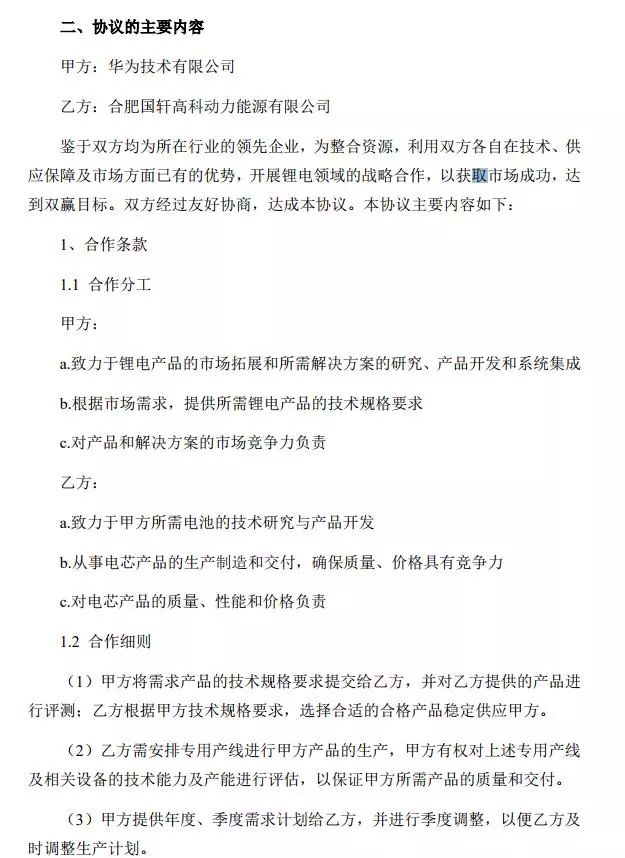 二、协议的主要内容

甲方：华为技术有限公司

乙方：合肥国轩高科动力能源有限公司

鉴于双方均为所在行业的领先企业，为整合资源，利用双方各自在技术、供应保障及市场方面已有的优势，开展锂电领域的战略合作，以获取市场成功，达到双赢目标。双方经过友好协商，达成本协议。本协议主要内容如下：

1、合作条款

1.1 合作分工

甲方：

a.致力于锂电产品的市场拓展和所需解决方案的研究、产品开发和系统集成

b.根据市场需求，提供所需锂电产品的技术规格要求

c.对产品和解决方案的市场竞争力负责

乙方：

a.致力于甲方所需电池的技术研究与产品开发

b.从事电芯产品的生产制造和交付，确保质量、价格具有竞争力

c.对电芯产品的质量、性能和价格负责

1.2 合作细则

（1）甲方将需求产品的技术规格要求提交给乙方，并对乙方提供的产品进行评测；乙方根据甲方技术规格要求，选择合适的合格产品稳定供应甲方。

（2）乙方需安排专用产线进行甲方产品的生产，甲方有权对上述专用产线及相关设备的技术能力及产能进行评估，以保证甲方所需产品的质量和交付。

（3）甲方提供年度、季度需求计划给乙方，并进行季度调整，以便乙方及时调整生产计划。